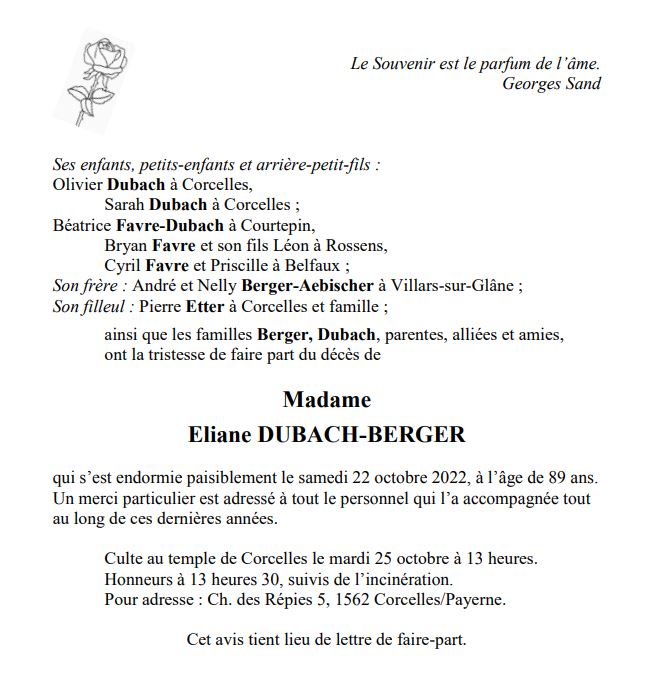 Le Souvenir est le parfum de l'âme.
Georges Sand

Ses enfants, petits-enfants et arrière-petit-fils :
Olivier Dubach à Corcelles,
Sarah Dubach à Corcelles ;
Béatrice Favre-Dubach à Courtepin,
Bryan Favre et son fils Léon à Rossens,
Cyril Favre et Priscille à Belfaux ;
Son frère : André et Nelly Berger-Aebischer à Villars-sur-Glâne ;
Son filleul : Pierre Etter à Corcelles et famille ;

ainsi que les familles Berger, Dubach, parentes, alliées et amies, ont la tristesse de faire part du décès de

Madame
Eliane DUBACH-BERGER

qui s'est endormie paisiblement le samedi 22 octobre 2022, à l'âge de 89 ans. Un merci particulier est adressé à tout le personnel qui l'a accompagnée tout au long de ces dernières années.

Culte au temple de Corcelles le mardi 25 octobre à 13 heures.
Honneurs à 13 heures 30, suivis de l'incinération.
Pour adresse : Ch. des Répies 5, 1562 Corcelles/Payerne.

Cet avis tient lieu de lettre de faire-part.